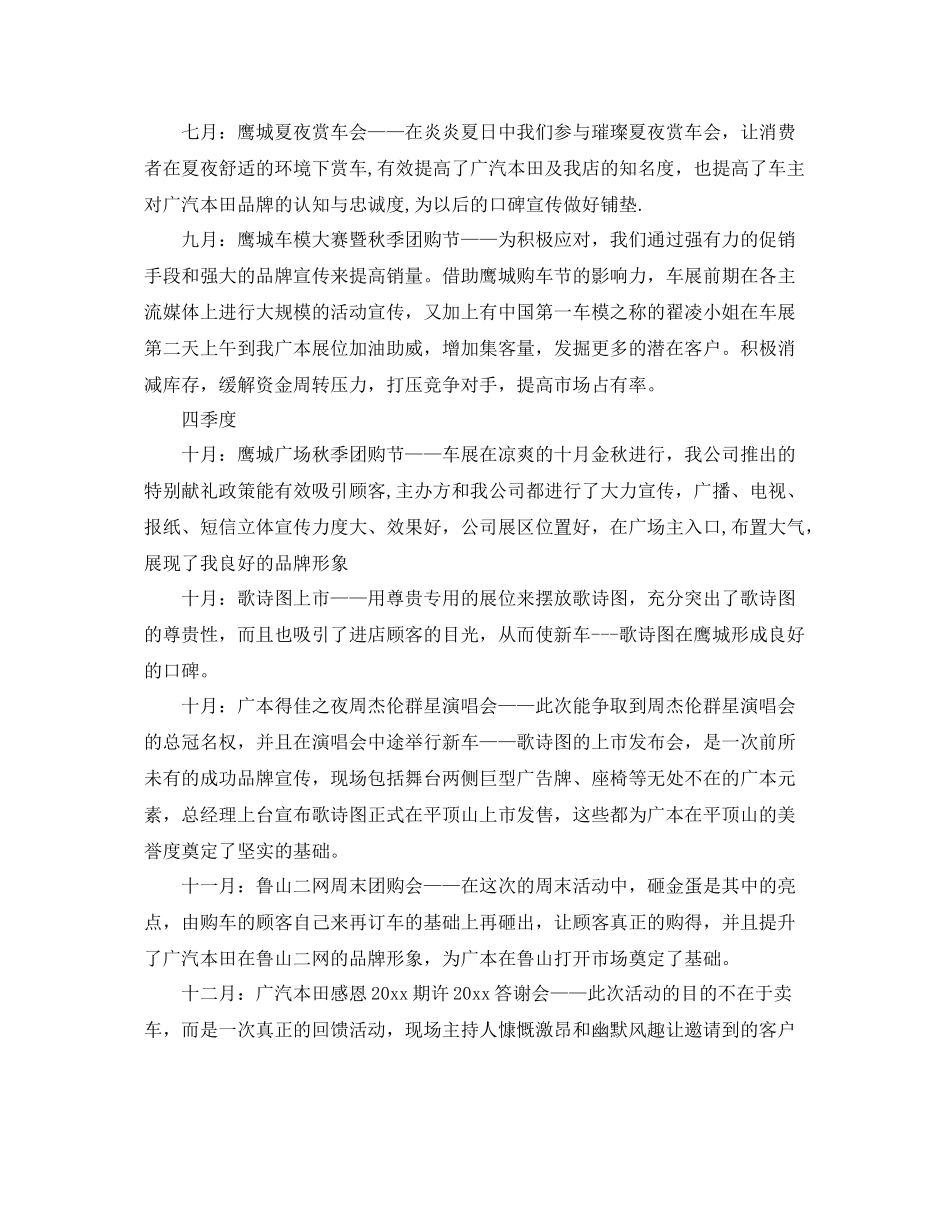 七月：鹰城夏夜赏车会——在炎炎夏日中我们参与璀璨夏夜赏车会，让消费者在夏夜舒适的环境下赏车,有效提高了广汽本田及我店的知名度，也提高了车主对广汽本田品牌的认知与忠诚度,为以后的口碑宣传做好铺垫.

九月：鹰城车模大赛暨秋季团购节——为积极应对，我们通过强有力的促销手段和强大的品牌宣传来提高销量。借助鹰城购车节的影响力，车展前期在各主流媒体上进行大规模的活动宣传，又加上有中国第一车模之称的翟凌小姐在车展第二天上午到我广本展位加油助威，增加集客量，发掘更多的潜在客户。积极消减库存，缓解资金周转压力，打压竞争对手，提高市场占有率。

四季度

十月：鹰城广场秋季团购节——车展在凉爽的十月金秋进行，我公司推出的特别献礼政策能有效吸引顾客,主办方和我公司都进行了大力宣传，广播、电视、报纸、短信立体宣传力度大、效果好，公司展区位置好，在广场主入口,布置大气，展现了我良好的品牌形象

十月：歌诗图上市——用尊贵专用的展位来摆放歌诗图，充分突出了歌诗图的尊贵性，而且也吸引了进店顾客的目光，从而使新车---歌诗图在鹰城形成良好的口碑。

十月：广本得佳之夜周杰伦群星演唱会——此次能争取到周杰伦群星演唱会的总冠名权，并且在演唱会中途举行新车——歌诗图的上市发布会，是一次前所未有的成功品牌宣传，现场包括舞台两侧巨型广告牌、座椅等无处不在的广本元素，总经理上台宣布歌诗图正式在平顶山上市发售，这些都为广本在平顶山的美誉度奠定了坚实的基础。

十一月：鲁山二网周末团购会——在这次的周末活动中，砸金蛋是其中的亮点，由购车的顾客自己来再订车的基础上再砸出，让顾客真正的购得，并且提升了广汽本田在鲁山二网的品牌形象，为广本在鲁山打开市场奠定了基础。

十二月：广汽本田感恩 20xx 期许 20xx 答谢会——此次活动的目的不在于卖车，而是一次真正的回馈活动，现场主持人慷慨激昂和幽默风趣让邀请到的客户